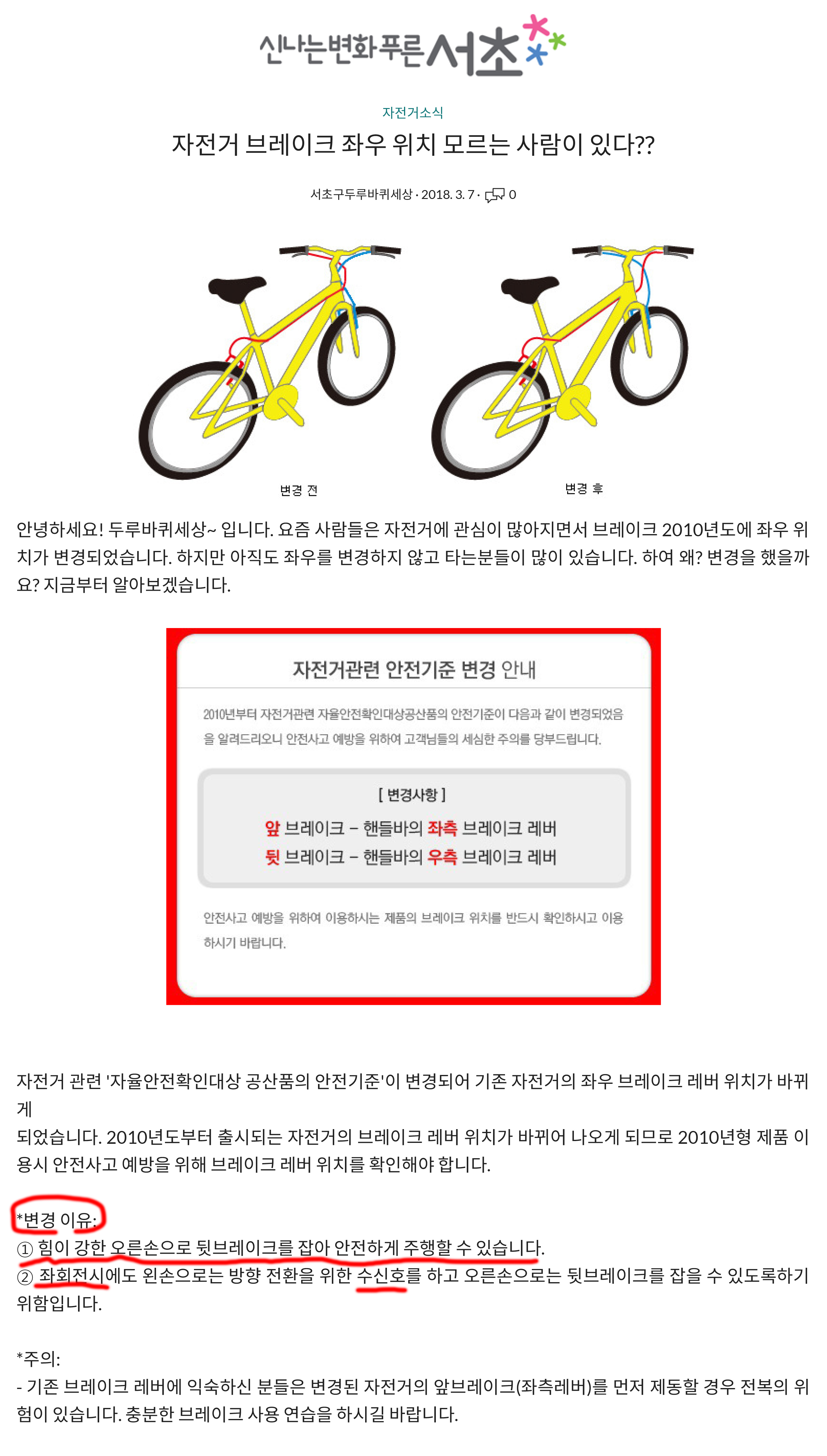 신나는변화푸른서초

자전거소식

자전거 브레이크 좌우 위치 모르는 사람이 있다??

서초구두루바퀴세상 · 2018. 3. 7 · 0

변경 전

변경 후

안녕하세요! 두루바퀴세상~ 입니다. 요즘 사람들은 자전거에 관심이 많아지면서 브레이크 2010년도에 좌우 위치가 변경되었습니다. 하지만 아직도 좌우를 변경하지 않고 타는분들이 많이 있습니다. 하여 왜? 변경을 했을까요? 지금부터 알아보겠습니다.

자전거관련 안전기준 변경 안내

2010년부터 자전거관련 자율안전확인대상공산품의 안전기준이 다음과 같이 변경되었음을 알려드리오니 안전사고 예방을 위하여 고객님들의 세심한 주의를 당부드립니다.

[ 변경사항 ]

앞 브레이크 - 핸들바의 좌측 브레이크 레버
뒷 브레이크 - 핸들바의 우측 브레이크 레버

안전사고 예방을 위하여 이용하시는 제품의 브레이크 위치를 반드시 확인하시고 이용하시기 바랍니다.

자전거 관련 '자율안전확인대상 공산품의 안전기준'이 변경되어 기존 자전거의 좌우 브레이크 레버 위치가 바뀌게

되었습니다. 2010년도부터 출시되는 자전거의 브레이크 레버 위치가 바뀌어 나오게 되므로 2010년형 제품 이용시 안전사고 예방을 위해 브레이크 레버 위치를 확인해야 합니다.

*변경 이유:
① 힘이 강한 오른손으로 뒷브레이크를 잡아 안전하게 주행할 수 있습니다.
② 좌회전시에도 왼손으로는 방향 전환을 위한 수신호를 하고 오른손으로는 뒷브레이크를 잡을 수 있도록하기 위함입니다.

*주의:
- 기존 브레이크 레버에 익숙하신 분들은 변경된 자전거의 앞브레이크(좌측레버)를 먼저 제동할 경우 전복의 위험이 있습니다. 충분한 브레이크 사용 연습을 하시길 바랍니다.